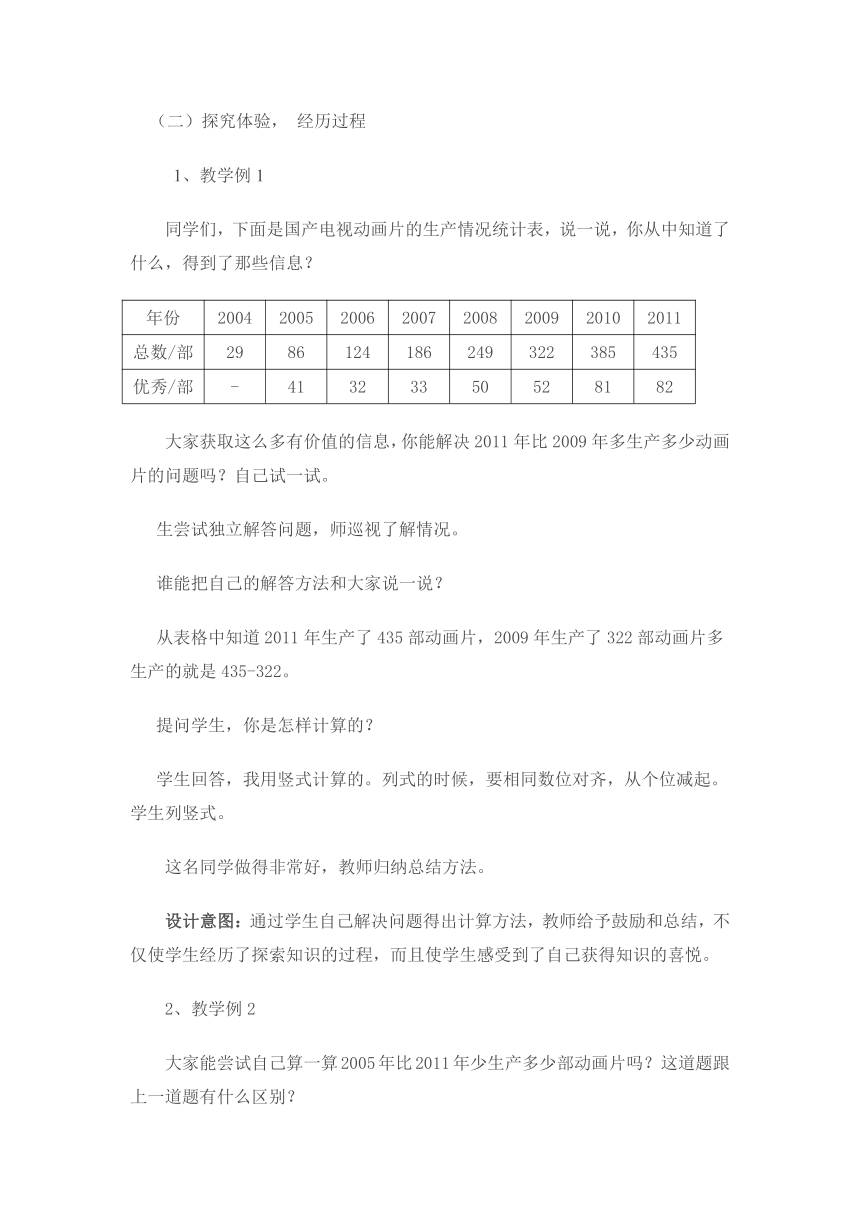 （二）探究体验， 经历过程

1、教学例 1

同学们，下面是国产电视动画片的生产情况统计表，说一说，你从中知道了什么，得到了那些信息？

| 年份 | 2004 | 2005 | 2006 | 2007 | 2008 | 2009 | 2010 | 2011 |
|---|---|---|---|---|---|---|---|---|
| 总数/部 | 29 | 86 | 124 | 186 | 249 | 322 | 385 | 435 |
| 优秀/部 | - | 41 | 32 | 33 | 50 | 52 | 81 | 82 |

大家获取这么多有价值的信息，你能解决 2011 年比 2009 年多生产多少动画片的问题吗？自己试一试。

生尝试独立解答问题，师巡视了解情况。

谁能把自己的解答方法和大家说一说？

从表格中知道 2011 年生产了 435 部动画片，2009 年生产了 322 部动画片多生产的就是 435-322。

提问学生，你是怎样计算的？

学生回答，我用竖式计算的。列式的时候，要相同数位对齐，从个位减起。学生列竖式。

这名同学做得非常好，教师归纳总结方法。

设计意图：通过学生自己解决问题得出计算方法，教师给予鼓励和总结，不仅使学生经历了探索知识的过程，而且使学生感受到了自己获得知识的喜悦。

2、教学例 2

大家能尝试自己算一算 2005 年比 2011 年少生产多少部动画片吗？这道题跟上一道题有什么区别？